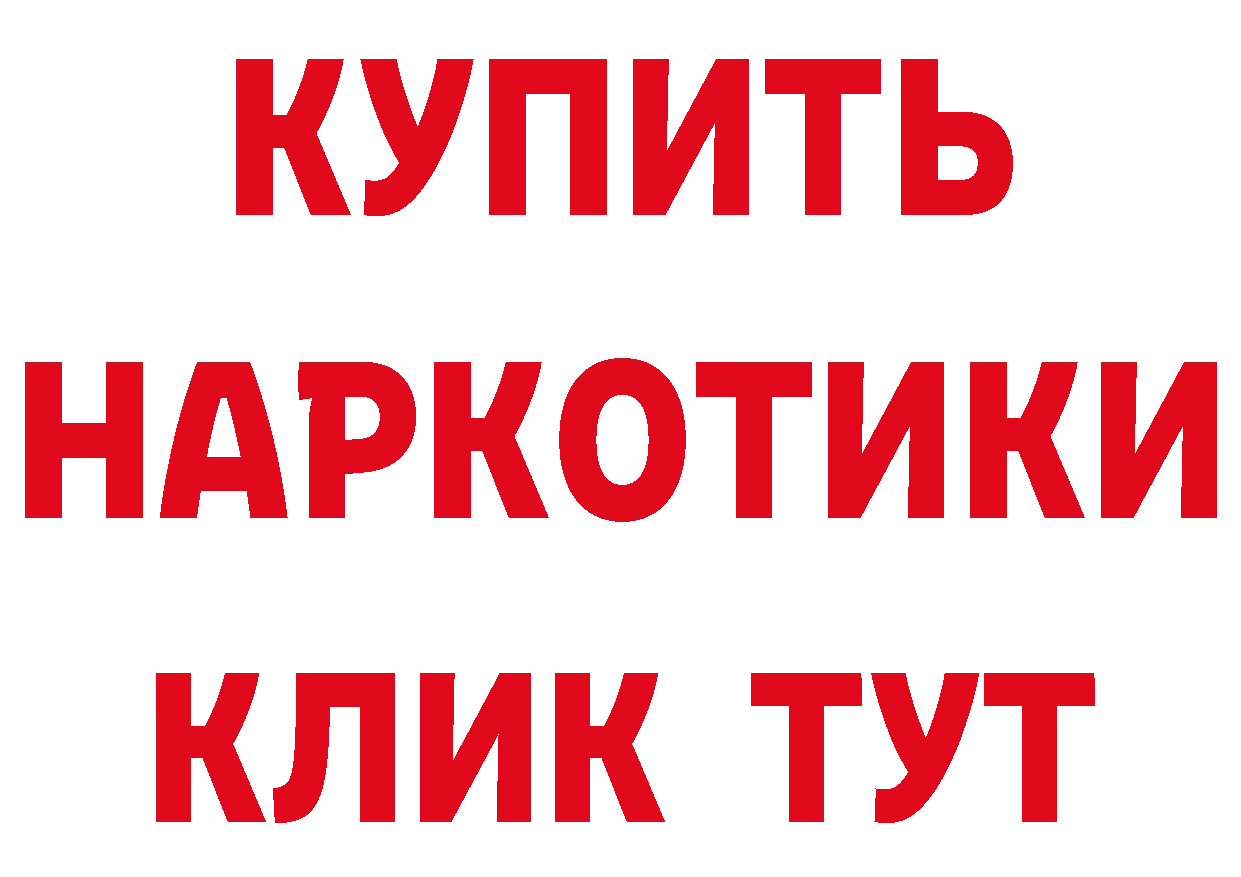 КУПИТЬ НАРКОТИКИ КЛИК ТУТ